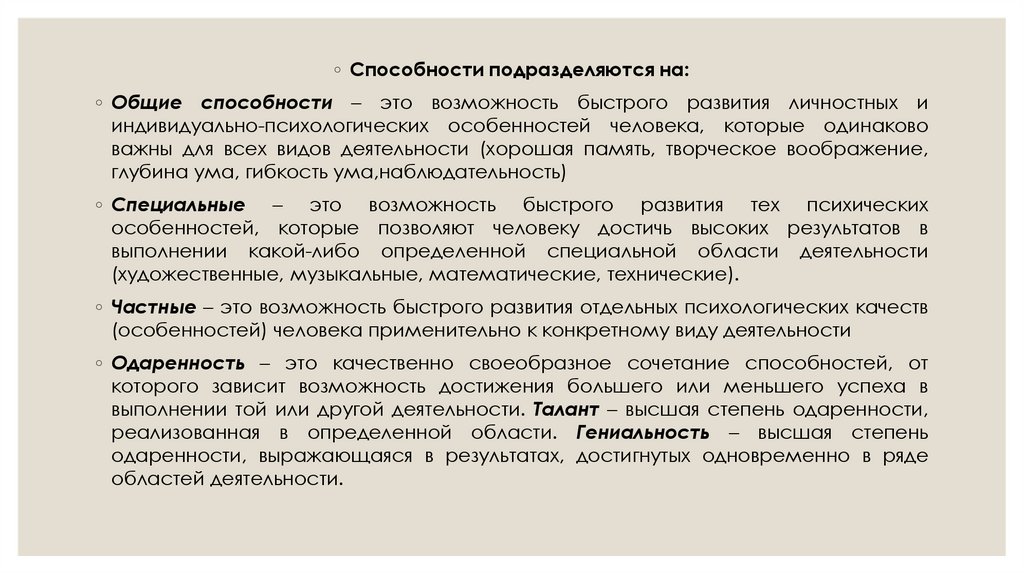 ◦ Способности подразделяются на:

◦ Общие способности – это возможность быстрого развития личностных и индивидуально-психологических особенностей человека, которые одинаково важны для всех видов деятельности (хорошая память, творческое воображение, глубина ума, гибкость ума,наблюдательность)

◦ Специальные – это возможность быстрого развития тех психических особенностей, которые позволяют человеку достичь высоких результатов в выполнении какой-либо определенной специальной области деятельности (художественные, музыкальные, математические, технические).

◦ Частные – это возможность быстрого развития отдельных психологических качеств (особенностей) человека применительно к конкретному виду деятельности

◦ Одаренность – это качественно своеобразное сочетание способностей, от которого зависит возможность достижения большего или меньшего успеха в выполнении той или другой деятельности. Талант – высшая степень одаренности, реализованная в определенной области. Гениальность – высшая степень одаренности, выражающаяся в результатах, достигнутых одновременно в ряде областей деятельности.